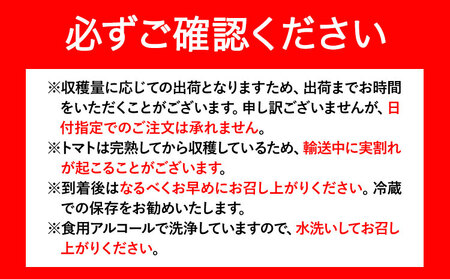 必ずご確認ください

※収穫量に応じての出荷となりますため、出荷までお時間をいただくことがございます。申し訳ございませんが、日付指定でのご注文は承れません。
※トマトは完熟してから収穫しているため、輸送中に実割れが起こることがございます。
※到着後はなるべくお早めにお召し上がりください。冷蔵での保存をお勧めいたします。
※食用アルコールで洗浄していますので、水洗いしてお召し上がりください。